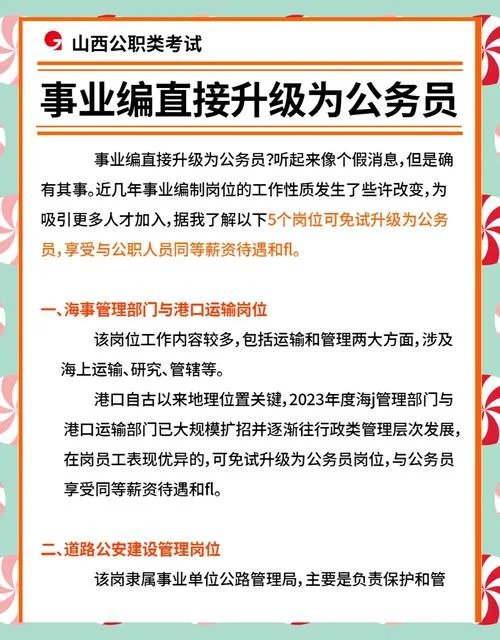 山西公职类考试

事业编直接升级为公务员

事业编直接升级为公务员?听起来像个假消息,但是确有其事。近几年事业编制岗位的工作性质发生了些许改变,为吸引更多人才加入,据我了解以下5个岗位可免试升级为公务员,享受与公职人员同等薪资待遇和fl。

一、海事管理部门与港口运输岗位

该岗位工作内容较多,包括运输和管理两大方面,涉及海上运输、研究、管辖等。

港口自古以来地理位置关键,2023年度海j管理部门与港口运输部门已大规模扩招并逐渐往行政类管理层次发展,在岗员工表现优异的,可免试升级为公务员岗位,与公务员享受同等薪资待遇和fl。

二、道路公安建设管理岗位

该岗隶属事业单位公路管理局,主要是负责保护和管